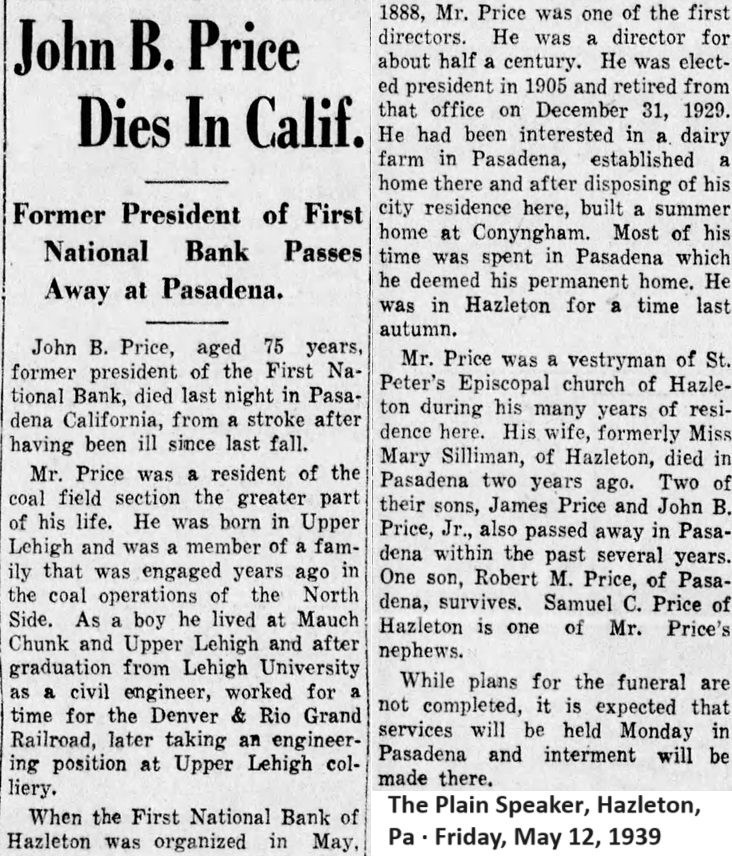 John B. Price Dies In Calif.

Former President of First National Bank Passes Away at Pasadena.

John B. Price, aged 75 years, former president of the First National Bank, died last night in Pasadena California, from a stroke after having been ill since last fall.

Mr. Price was a resident of the coal field section the greater part of his life. He was born in Upper Lehigh and was a member of a family that was engaged years ago in the coal operations of the North Side. As a boy he lived at Mauch Chunk and Upper Lehigh and after graduation from Lehigh University as a civil engineer, worked for a time for the Denver & Rio Grand Railroad, later taking an engineering position at Upper Lehigh colliery.

When the First National Bank of Hazleton was organized in May, 1888, Mr. Price was one of the first directors. He was a director for about half a century. He was elected president in 1905 and retired from that office on December 31, 1929. He had been interested in a dairy farm in Pasadena, established a home there and after disposing of his city residence here, built a summer home at Conyngham. Most of his time was spent in Pasadena which he deemed his permanent home. He was in Hazleton for a time last autumn.

Mr. Price was a vestryman of St. Peter's Episcopal church of Hazleton during his many years of residence here. His wife, formerly Miss Mary Silliman, of Hazleton, died in Pasadena two years ago. Two of their sons, James Price and John B. Price, Jr., also passed away in Pasadena within the past several years. One son, Robert M. Price, of Pasadena, survives. Samuel C. Price of Hazleton is one of Mr. Price's nephews.

While plans for the funeral are not completed, it is expected that services will be held Monday in Pasadena and interment will be made there.

The Plain Speaker, Hazleton, Pa · Friday, May 12, 1939